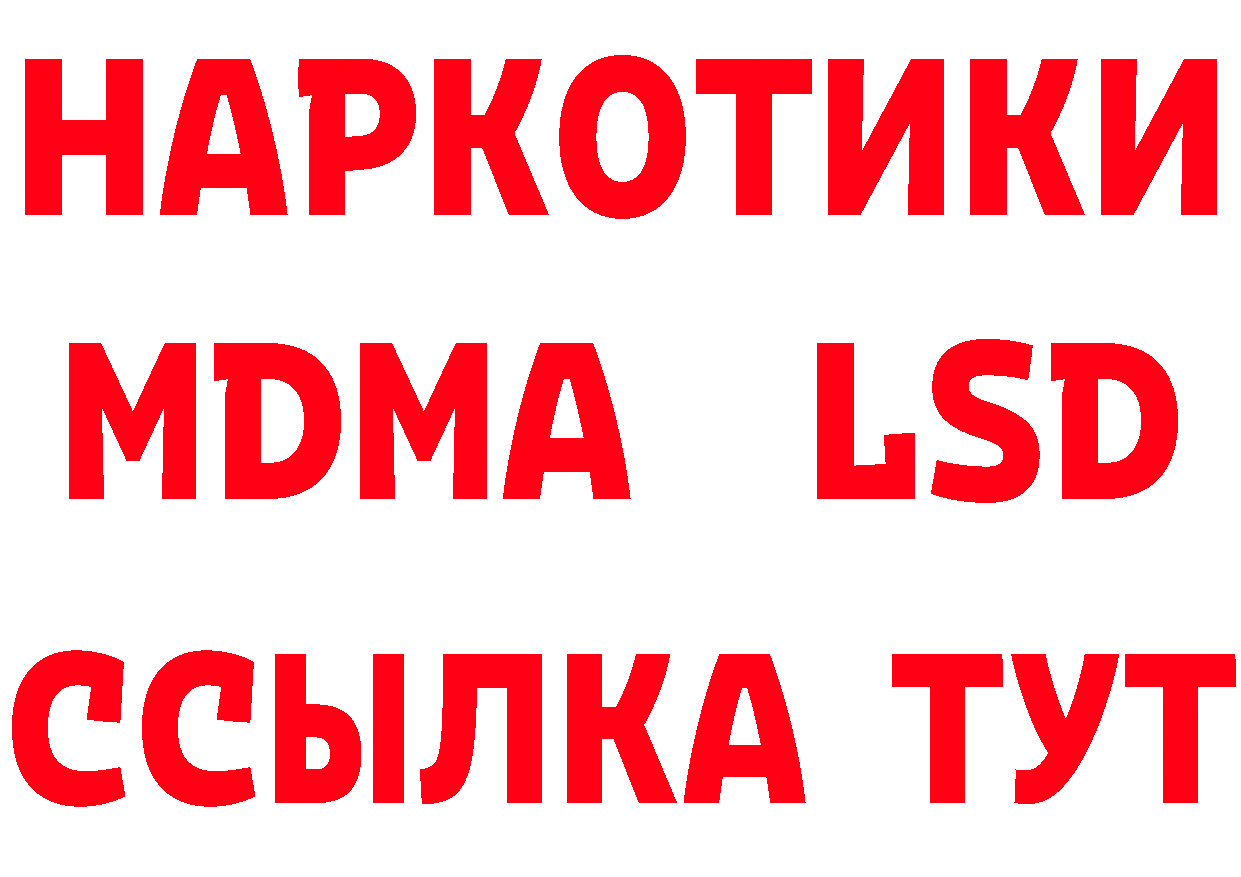 НАРКОТИКИ
MDMA LSD
ССЫЛКА ТУТ